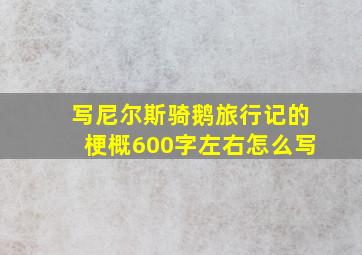 写尼尔斯骑鹅旅行记的梗概600字左右怎么写